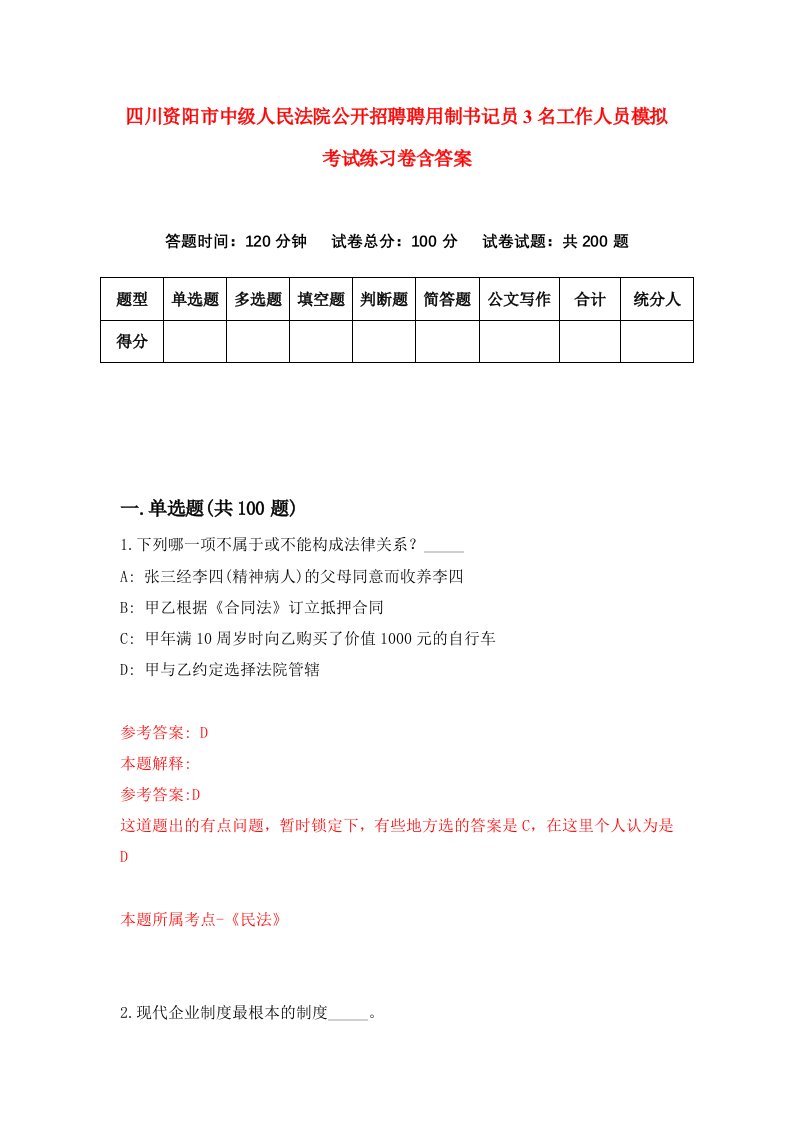 四川资阳市中级人民法院公开招聘聘用制书记员3名工作人员模拟考试练习卷含答案

答题时间：120分钟　试卷总分：100分　试卷试题：共200题

| 题型 | 单选题 | 多选题 | 填空题 | 判断题 | 简答题 | 公文写作 | 合计 | 统分人 |
|---|---|---|---|---|---|---|---|---|
| 得分 | | | | | | | | |

一.单选题(共100题)

1.下列哪一项不属于或不能构成法律关系？_____

A: 张三经李四(精神病人)的父母同意而收养李四

B: 甲乙根据《合同法》订立抵押合同

C: 甲年满10周岁时向乙购买了价值1000元的自行车

D: 甲与乙约定选择法院管辖

参考答案: D

本题解释:

参考答案:D

这道题出的有点问题，暂时锁定下，有些地方选的答案是C，在这里个人认为是D

本题所属考点-《民法》

2.现代企业制度最根本的制度_____。